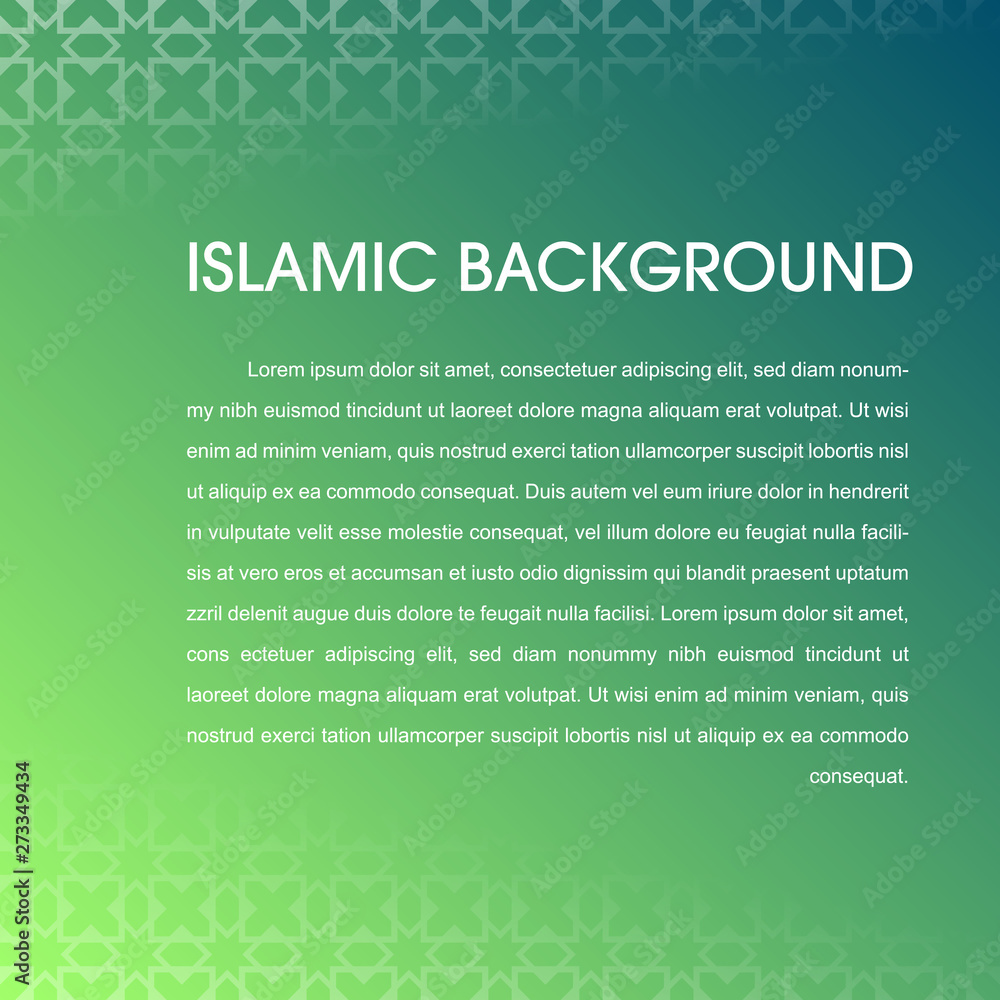 ISLAMIC BACKGROUND

Lorem ipsum dolor sit amet, consectetuer adipiscing elit, sed diam nonummy nibh euismod tincidunt ut laoreet dolore magna aliquam erat volutpat. Ut wisi enim ad minim veniam, quis nostrud exerci tation ullamcorper suscipit lobortis nisl ut aliquip ex ea commodo consequat. Duis autem vel eum iriure dolor in hendrerit in vulputate velit esse molestie consequat, vel illum dolore eu feugiat nulla facilisis at vero eros et accumsan et iusto odio dignissim qui blandit praesent uptatum zzril delenit augue duis dolore te feugait nulla facilisi. Lorem ipsum dolor sit amet, cons ectetuer adipiscing elit, sed diam nonummy nibh euismod tincidunt ut laoreet dolore magna aliquam erat volutpat. Ut wisi enim ad minim veniam, quis nostrud exerci tation ullamcorper suscipit lobortis nisl ut aliquip ex ea commodo consequat.

Adobe Stock | #273349434